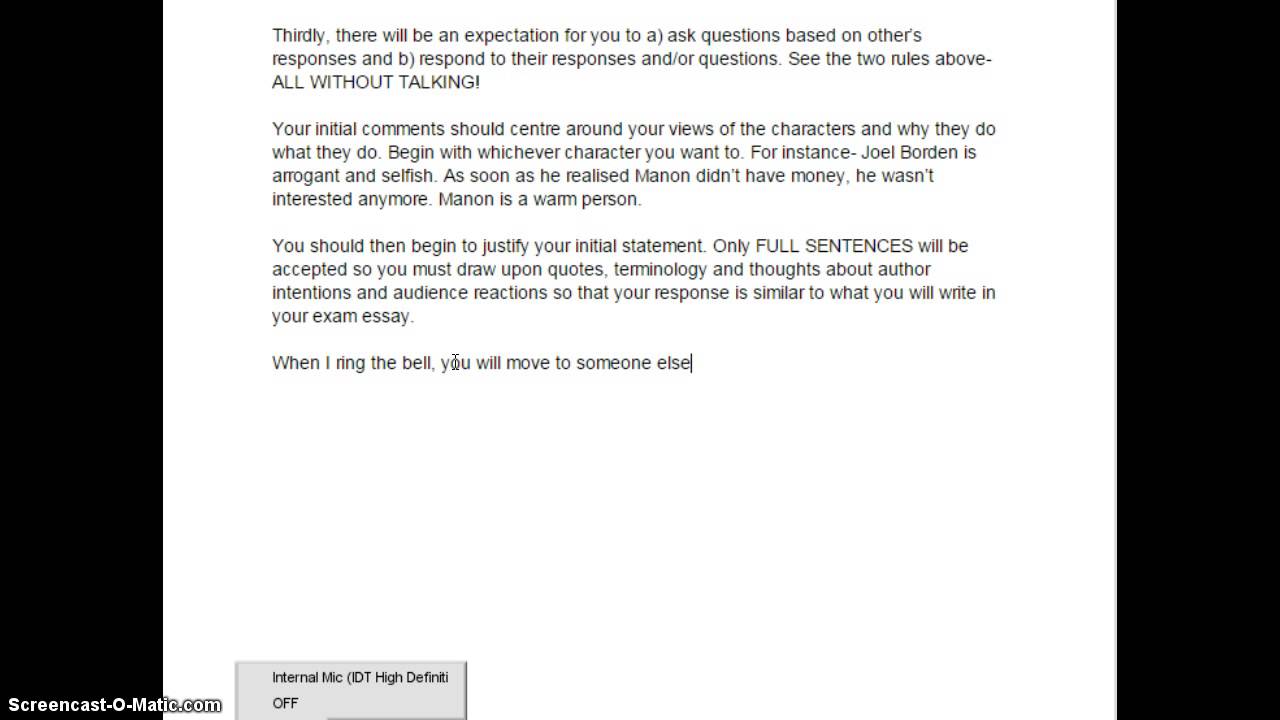 Thirdly, there will be an expectation for you to a) ask questions based on other's responses and b) respond to their responses and/or questions. See the two rules above- ALL WITHOUT TALKING!

Your initial comments should centre around your views of the characters and why they do what they do. Begin with whichever character you want to. For instance- Joel Borden is arrogant and selfish. As soon as he realised Manon didn't have money, he wasn't interested anymore. Manon is a warm person.

You should then begin to justify your initial statement. Only FULL SENTENCES will be accepted so you must draw upon quotes, terminology and thoughts about author intentions and audience reactions so that your response is similar to what you will write in your exam essay.

When I ring the bell, you will move to someone else

Internal Mic (IDT High Definiti
OFF

Screencast-O-Matic.com